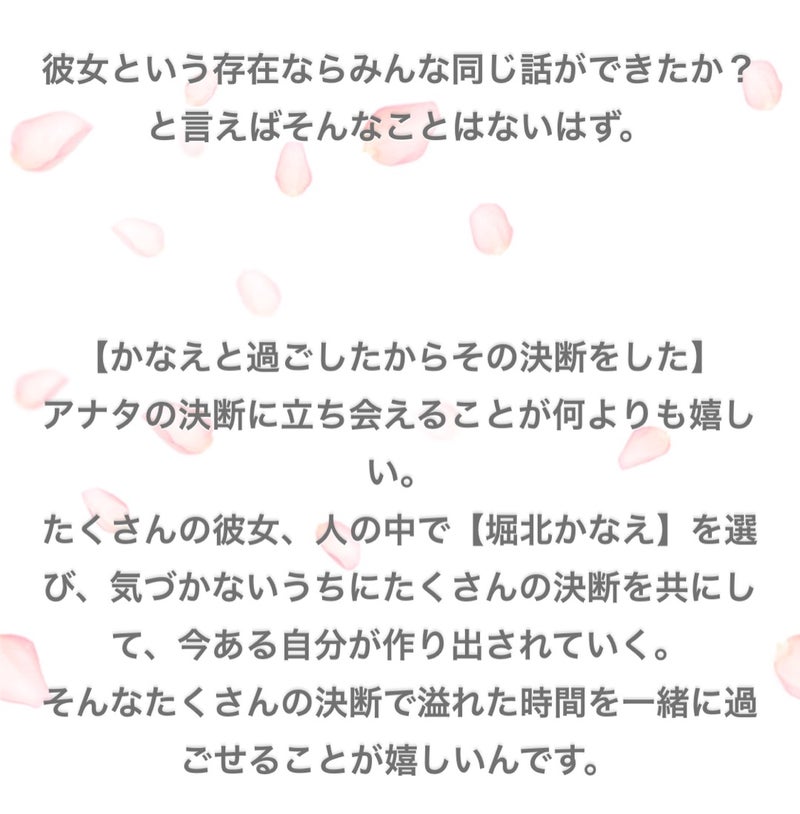 彼女という存在ならみんな同じ話ができたか？
と言えばそんなことはないはず。

【かなえと過ごしたからその決断をした】
アナタの決断に立ち会えることが何よりも嬉しい。
たくさんの彼女、人の中で【堀北かなえ】を選び、気づかないうちにたくさんの決断を共にして、今ある自分が作り出されていく。
そんなたくさんの決断で溢れた時間を一緒に過ごせることが嬉しいんです。